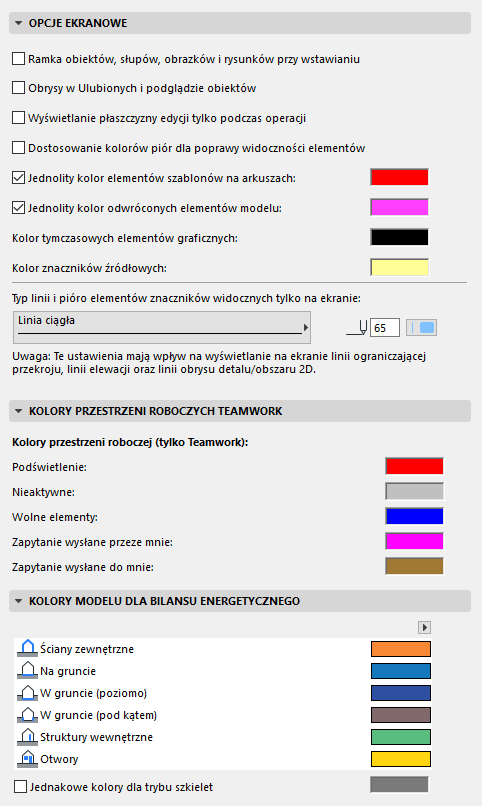 OPCJE EKRANOWE

Ramka obiektów, słupów, obrazków i rysunków przy wstawianiu

Obrysy w Ulubionych i podglądzie obiektów

Wyświetlanie płaszczyzny edycji tylko podczas operacji

Dostosowanie kolorów piór dla poprawy widoczności elementów

Jednolity kolor elementów szablonów na arkuszach:

Jednolity kolor odwróconych elementów modelu:

Kolor tymczasowych elementów graficznych:

Kolor znaczników źródłowych:

Typ linii i pióro elementów znaczników widocznych tylko na ekranie:

Linia ciągła

65

Uwaga: Te ustawienia mają wpływ na wyświetlanie na ekranie linii ograniczającej przekroju, linii elewacji oraz linii obrysu detalu/obszaru 2D.

KOLORY PRZESTRZENI ROBOCZYCH TEAMWORK

Kolory przestrzeni roboczej (tylko Teamwork):

Podświetlenie:

Nieaktywne:

Wolne elementy:

Zapytanie wysłane przeze mnie:

Zapytanie wysłane do mnie:

KOLORY MODELU DLA BILANSU ENERGETYCZNEGO

Ściany zewnętrzne

Na gruncie

W gruncie (poziomo)

W gruncie (pod kątem)

Struktury wewnętrzne

Otwory

Jednakowe kolory dla trybu szkielet